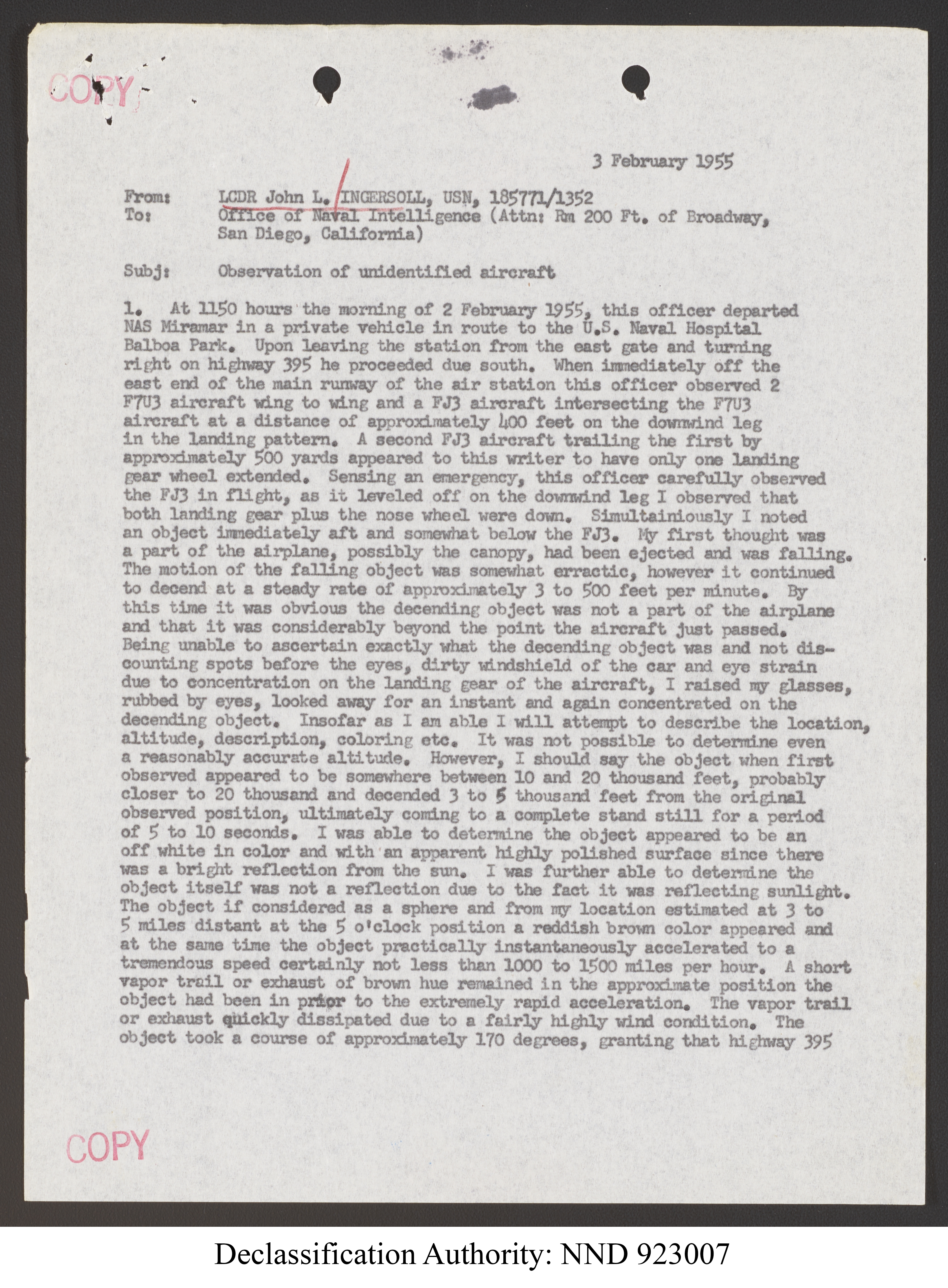 COPY

3 February 1955

From: LCDR John L. INGERSOLL, USN, 185771/1352
To: Office of Naval Intelligence (Attn: Rm 200 Ft. of Broadway, San Diego, California)

Subj: Observation of unidentified aircraft

1. At 1150 hours the morning of 2 February 1955, this officer departed NAS Miramar in a private vehicle in route to the U.S. Naval Hospital Balboa Park. Upon leaving the station from the east gate and turning right on highway 395 he proceeded due south. When immediately off the east end of the main runway of the air station this officer observed 2 F7U3 aircraft wing to wing and a FJ3 aircraft intersecting the F7U3 aircraft at a distance of approximately 400 feet on the downwind leg in the landing pattern. A second FJ3 aircraft trailing the first by approximately 500 yards appeared to this writer to have only one landing gear wheel extended. Sensing an emergency, this officer carefully observed the FJ3 in flight, as it leveled off on the downwind leg I observed that both landing gear plus the nose wheel were down. Simultainiously I noted an object immediately aft and somewhat below the FJ3. My first thought was a part of the airplane, possibly the canopy, had been ejected and was falling. The motion of the falling object was somewhat erractic, however it continued to decend at a steady rate of approximately 3 to 500 feet per minute. By this time it was obvious the decending object was not a part of the airplane and that it was considerably beyond the point the aircraft just passed. Being unable to ascertain exactly what the decending object was and not discounting spots before the eyes, dirty windshield of the car and eye strain due to concentration on the landing gear of the aircraft, I raised my glasses, rubbed by eyes, looked away for an instant and again concentrated on the decending object. Insofar as I am able I will attempt to describe the location, altitude, description, coloring etc. It was not possible to determine even a reasonably accurate altitude. However, I should say the object when first observed appeared to be somewhere between 10 and 20 thousand feet, probably closer to 20 thousand and decended 3 to 5 thousand feet from the original observed position, ultimately coming to a complete stand still for a period of 5 to 10 seconds. I was able to determine the object appeared to be an off white in color and with an apparent highly polished surface since there was a bright reflection from the sun. I was further able to determine the object itself was not a reflection due to the fact it was reflecting sunlight. The object if considered as a sphere and from my location estimated at 3 to 5 miles distant at the 5 o'clock position a reddish brown color appeared and at the same time the object practically instantaneously accelerated to a tremendous speed certainly not less than 1000 to 1500 miles per hour. A short vapor trail or exhaust of brown hue remained in the approximate position the object had been in prior to the extremely rapid acceleration. The vapor trail or exhaust quickly dissipated due to a fairly highly wind condition. The object took a course of approximately 170 degrees, granting that highway 395

COPY

Declassification Authority: NND 923007